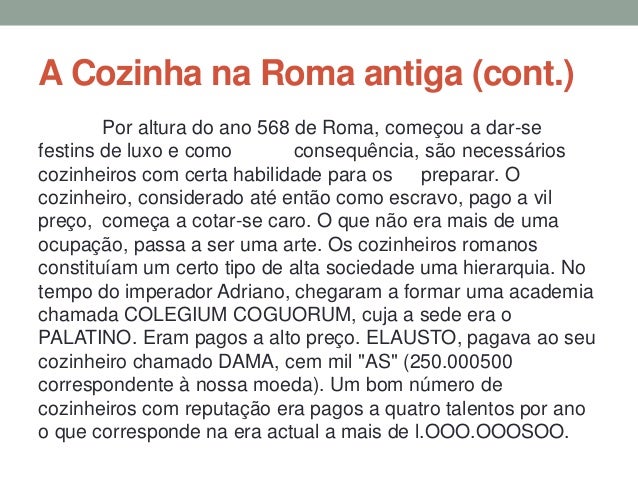 A Cozinha na Roma antiga (cont.)

Por altura do ano 568 de Roma, começou a dar-se festins de luxo e como consequência, são necessários cozinheiros com certa habilidade para os preparar. O cozinheiro, considerado até então como escravo, pago a vil preço, começa a cotar-se caro. O que não era mais de uma ocupação, passa a ser uma arte. Os cozinheiros romanos constituíam um certo tipo de alta sociedade uma hierarquia. No tempo do imperador Adriano, chegaram a formar uma academia chamada COLEGIUM COGUORUM, cuja a sede era o PALATINO. Eram pagos a alto preço. ELAUSTO, pagava ao seu cozinheiro chamado DAMA, cem mil "AS" (250.000500 correspondente à nossa moeda). Um bom número de cozinheiros com reputação era pagos a quatro talentos por ano o que corresponde na era actual a mais de I.OOO.OOOSOO.